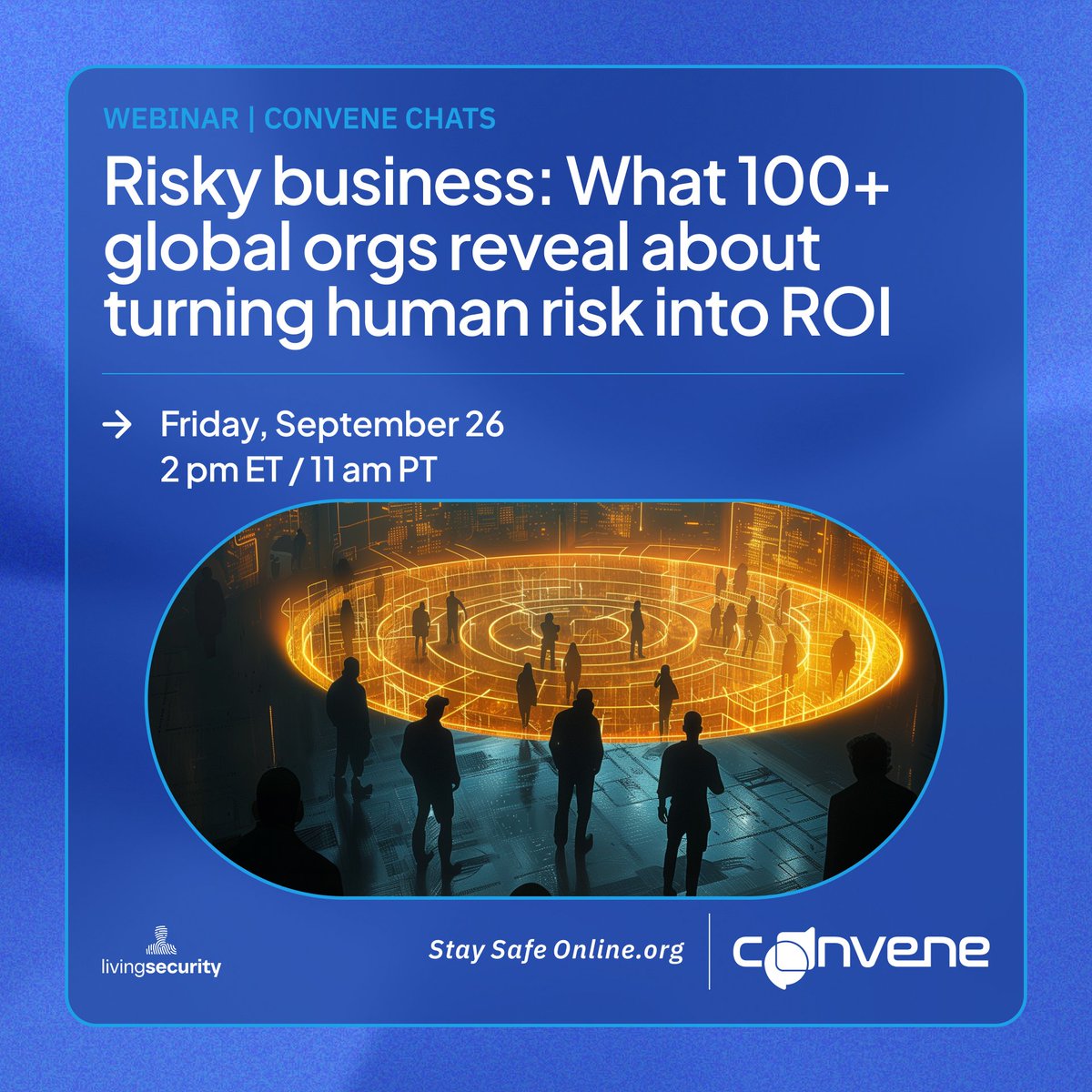 WEBINAR | CONVENE CHATS

Risky business: What 100+ global orgs reveal about turning human risk into ROI

→ Friday, September 26
2 pm ET / 11 am PT

livingsecurity

Stay Safe Online.org

convene